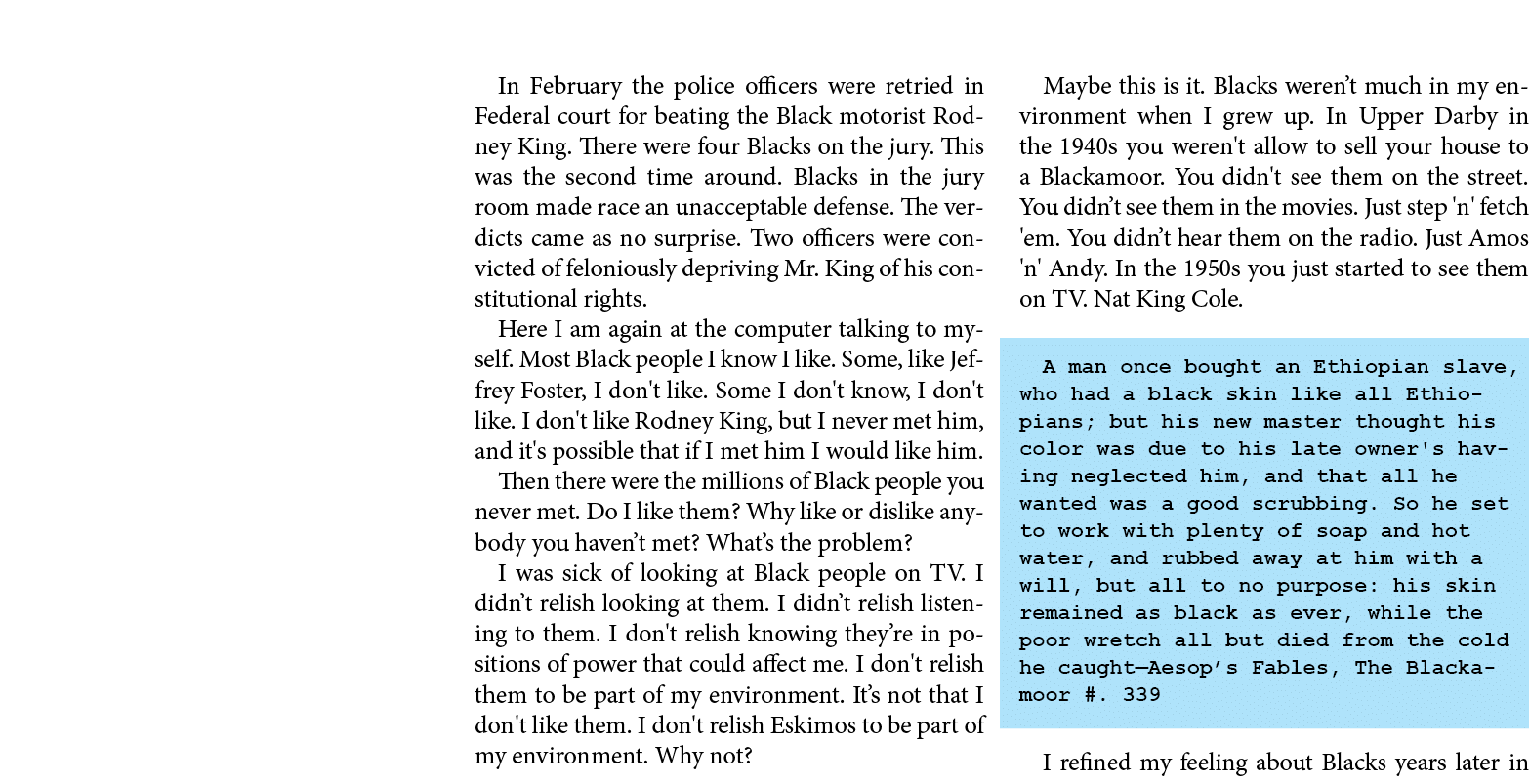 In February the police officers were retried in Federal court for beating the Black motorist Rodney King. There were four Blacks on the jury. This was the second time around. Blacks in the jury room made race an unacceptable defense. The verdicts came as no surprise. Two officers were convicted of feloniously depriving Mr. King of his constitutional rights.

Here I am again at the computer talking to myself. Most Black people I know I like. Some, like Jeffrey Foster, I don't like. Some I don't know, I don't like. I don't like Rodney King, but I never met him, and it's possible that if I met him I would like him.

Then there were the millions of Black people you never met. Do I like them? Why like or dislike anybody you haven't met? What's the problem?

I was sick of looking at Black people on TV. I didn't relish looking at them. I didn't relish listening to them. I don't relish knowing they're in positions of power that could affect me. I don't relish them to be part of my environment. It's not that I don't like them. I don't relish Eskimos to be part of my environment. Why not?

Maybe this is it. Blacks weren't much in my environment when I grew up. In Upper Darby in the 1940s you weren't allow to sell your house to a Blackamoor. You didn't see them on the street. You didn't see them in the movies. Just step 'n' fetch 'em. You didn't hear them on the radio. Just Amos 'n' Andy. In the 1950s you just started to see them on TV. Nat King Cole.

A man once bought an Ethiopian slave, who had a black skin like all Ethiopians; but his new master thought his color was due to his late owner's having neglected him, and that all he wanted was a good scrubbing. So he set to work with plenty of soap and hot water, and rubbed away at him with a will, but all to no purpose: his skin remained as black as ever, while the poor wretch all but died from the cold he caught—Aesop's Fables, The Blackamoor #. 339

I refined my feeling about Blacks years later in